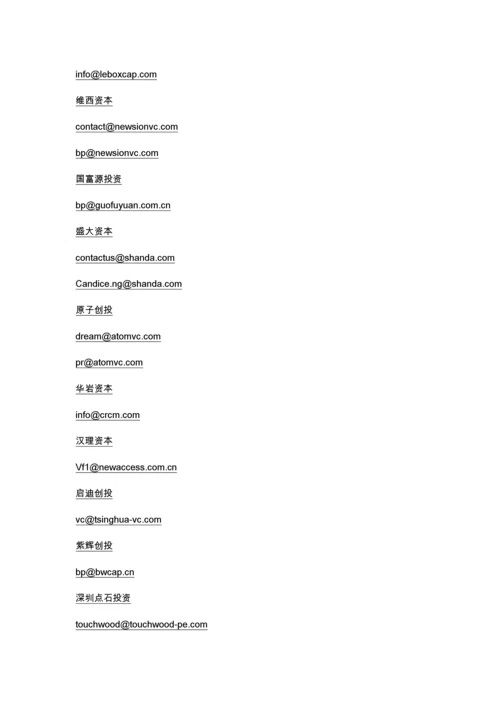 info@leboxcap.com

维西资本

contact@newsionvc.com

bp@newsionvc.com

国富源投资

bp@guofuyuan.com.cn

盛大资本

contactus@shanda.com

Candice.ng@shanda.com

原子创投

dream@atomvc.com

pr@atomvc.com

华岩资本

info@crcm.com

汉理资本

Vf1@newaccess.com.cn

启迪创投

vc@tsinghua-vc.com

紫辉创投

bp@bwcap.cn

深圳点石投资

touchwood@touchwood-pe.com